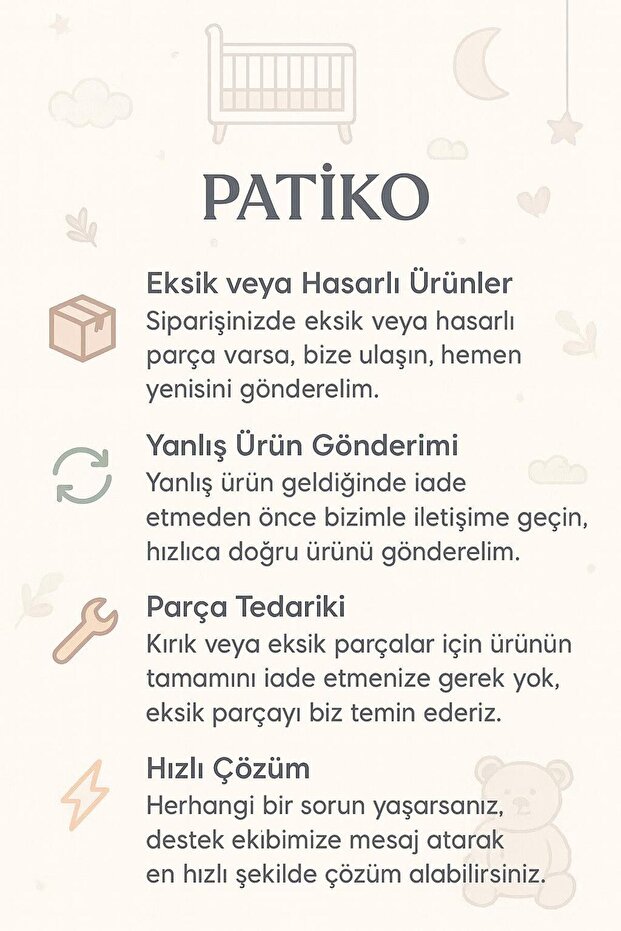 PATİKO

Eksik veya Hasarlı Ürünler
Siparişinizde eksik veya hasarlı parça varsa, bize ulaşın, hemen yenisini gönderelim.

Yanlış Ürün Gönderimi
Yanlış ürün geldiğinde iade etmeden önce bizimle iletişime geçin, hızlıca doğru ürünü gönderelim.

Parça Tedariki
Kırık veya eksik parçalar için ürünün tamamını iade etmenize gerek yok, eksik parçayı biz temin ederiz.

Hızlı Çözüm
Herhangi bir sorun yaşarsanız, destek ekibimize mesaj atarak en hızlı şekilde çözüm alabilirsiniz.